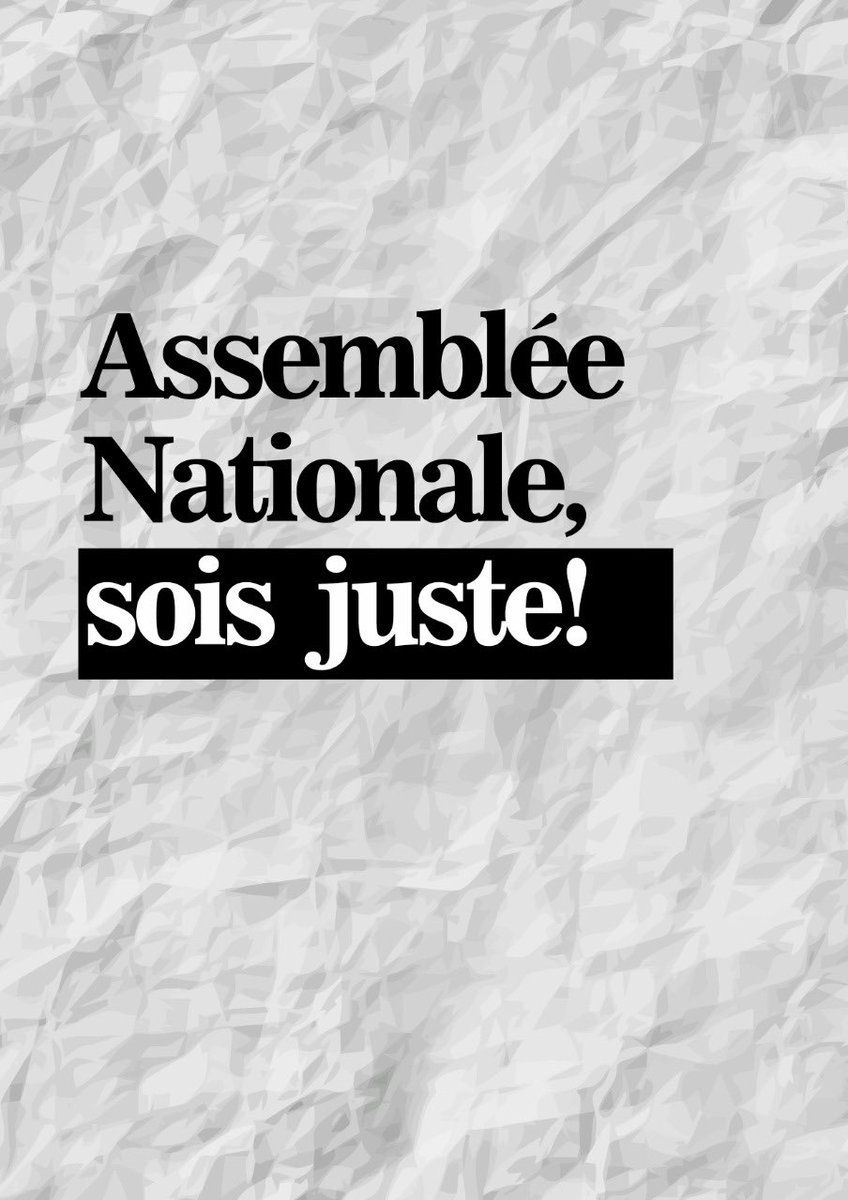 Assemblée Nationale, sois juste!